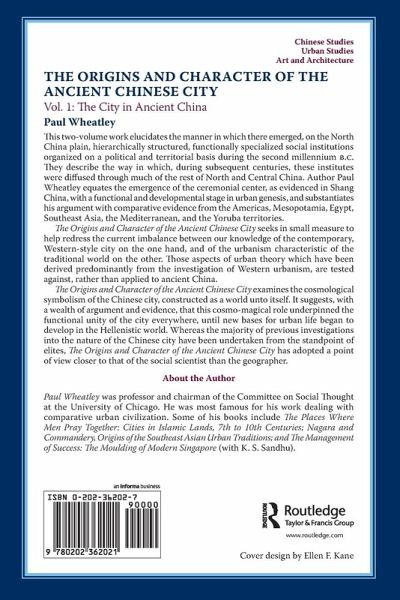 Chinese Studies
Urban Studies
Art and Architecture

THE ORIGINS AND CHARACTER OF THE ANCIENT CHINESE CITY

Vol. 1: The City in Ancient China

Paul Wheatley

This two-volume work elucidates the manner in which there emerged, on the North China plain, hierarchically structured, functionally specialized social institutions organized on a political and territorial basis during the second millennium B.C. They describe the way in which, during subsequent centuries, these institutes were diffused through much of the rest of North and Central China. Author Paul Wheatley equates the emergence of the ceremonial center, as evidenced in Shang China, with a functional and developmental stage in urban genesis, and substantiates his argument with comparative evidence from the Americas, Mesopotamia, Egypt, Southeast Asia, the Mediterranean, and the Yoruba territories.

The Origins and Character of the Ancient Chinese City seeks in small measure to help redress the current imbalance between our knowledge of the contemporary, Western-style city on the one hand, and of the urbanism characteristic of the traditional world on the other. Those aspects of urban theory which have been derived predominantly from the investigation of Western urbanism, are tested against, rather than applied to ancient China.

The Origins and Character of the Ancient Chinese City examines the cosmological symbolism of the Chinese city, constructed as a world unto itself. It suggests, with a wealth of argument and evidence, that this cosmo-magical role underpinned the functional unity of the city everywhere, until new bases for urban life began to develop in the Hellenistic world. Whereas the majority of previous investigations into the nature of the Chinese city have been undertaken from the standpoint of elites, The Origins and Character of the Ancient Chinese City has adopted a point of view closer to that of the social scientist than the geographer.

About the Author

Paul Wheatley was professor and chairman of the Committee on Social Thought at the University of Chicago. He was most famous for his work dealing with comparative urban civilization. Some of his books include The Places Where Men Pray Together: Cities in Islamic Lands, 7th to 10th Centuries; Nagara and Commandery, Origins of the Southeast Asian Urban Traditions; and The Management of Success: The Moulding of Modern Singapore (with K. S. Sandhu).

an informa business

ISBN 0-202-36202-7

90000

9 780202 362021

Routledge
Taylor & Francis Group
www.routledge.com

Cover design by Ellen F. Kane